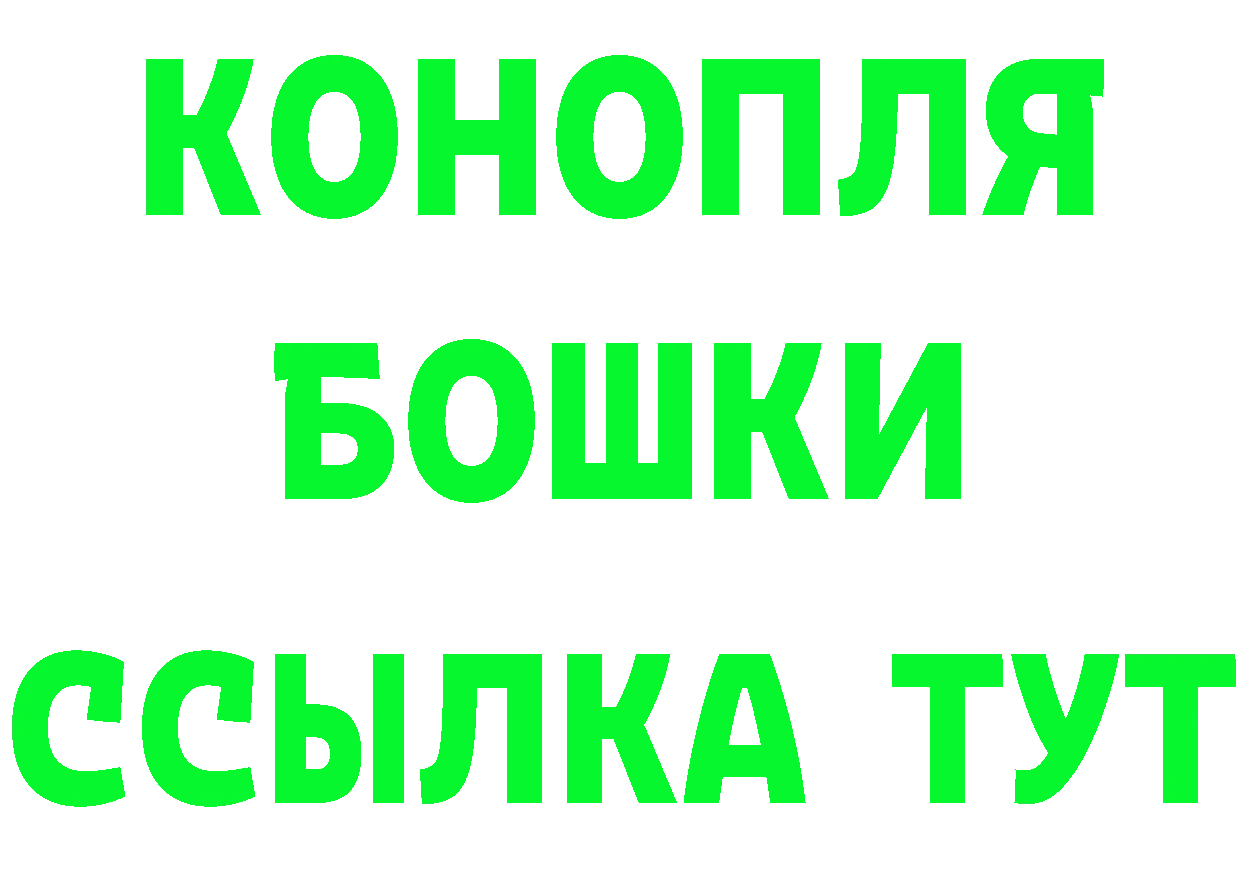 КОНОПЛЯ
БОШКИ
ССЫЛКА ТУТ